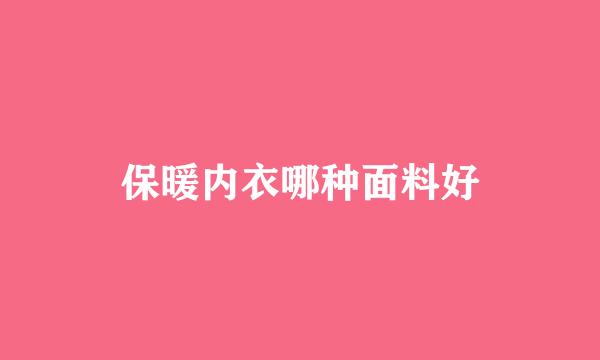 保暖内衣哪种面料好